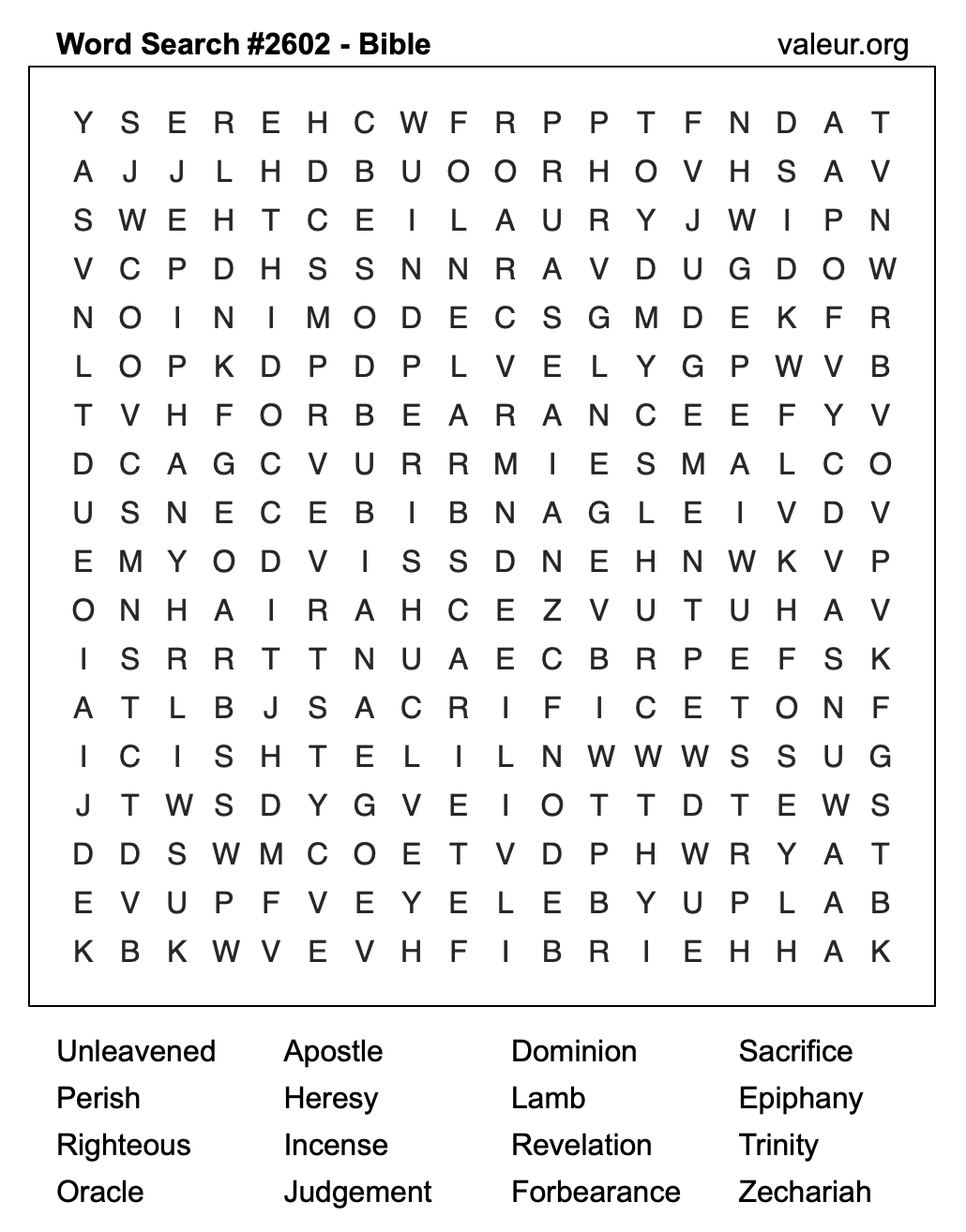 Word Search #2602 - Bible
valeur.org

Y S E R E H C W F R P P T F N D A T
A J J L H D B U O O R H O V H S A V
S W E H T C E I L A U R Y J W I P N
V C P D H S S N N R A V D U G D O W
N O I N I M O D E C S G M D E K F R
L O P K D P D P L V E L Y G P W V B
T V H F O R B E A R A N C E E F Y V
D C A G C V U R R M I E S M A L C O
U S N E C E B I B N A G L E I V D V
E M Y O D V I S S D N E H N W K V P
O N H A I R A H C E Z V U T U H A V
I S R R T T N U A E C B R P E F S K
A T L B J S A C R I F I C E T O N F
I C I S H T E L I L N W W W S S U G
J T W S D Y G V E I O T T D T E W S
D D S W M C O E T V D P H W R Y A T
E V U P F V E Y E L E B Y U P L A B
K B K W V E V H F I B R I E H H A K

Unleavened
Perish
Righteous
Oracle

Apostle
Heresy
Incense
Judgement

Dominion
Lamb
Revelation
Forbearance

Sacrifice
Epiphany
Trinity
Zechariah